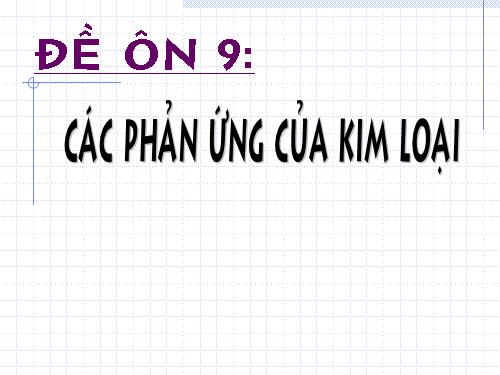 ĐỀ ÔN 9:

CÁC PHẢN ỨNG CỦA KIM LOẠI